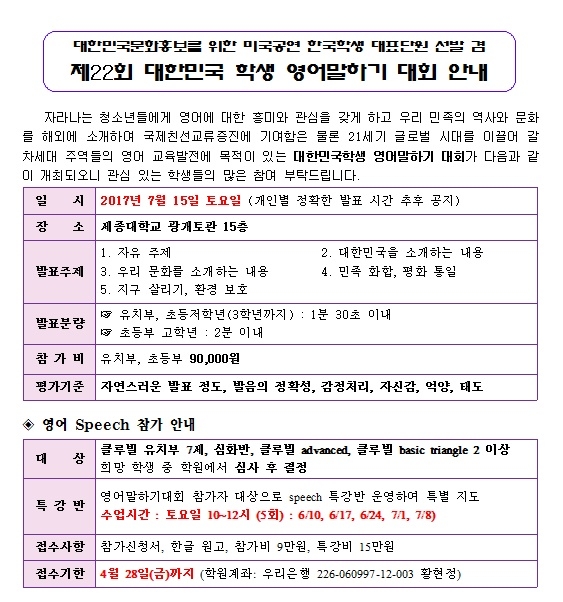 대한민국문화홍보를 위한 미국공연 한국학생 대표단원 선발 겸
제22회 대한민국 학생 영어말하기 대회 안내

자라나는 청소년들에게 영어에 대한 흥미와 관심을 갖게 하고 우리 민족의 역사와 문화를 해외에 소개하여 국제친선교류증진에 기여함은 물론 21세기 글로벌 시대를 이끌어 갈 차세대 주역들의 영어 교육발전에 목적이 있는 대한민국학생 영어말하기 대회가 다음과 같이 개최되오니 관심 있는 학생들의 많은 참여 부탁드립니다.

| 일 시 | 2017년 7월 15일 토요일 (개인별 정확한 발표 시간 추후 공지) |
|---|---|
| 장 소 | 세종대학교 광개토관 15층 |
| 발표주제 | 1. 자유 주제 2. 대한민국을 소개하는 내용 3. 우리 문화를 소개하는 내용 4. 민족 화합, 평화 통일 5. 지구 살리기, 환경 보호 |
| 발표분량 | ☞ 유치부, 초등저학년(3학년까지) : 1분 30초 이내 ☞ 초등부 고학년 : 2분 이내 |
| 참 가 비 | 유치부, 초등부 90,000원 |
| 평가기준 | 자연스러운 발표 정도, 발음의 정확성, 감정처리, 자신감, 억양, 태도 |

◈ 영어 Speech 참가 안내

| 대 상 | 클루빌 유치부 7세, 심화반, 클루빌 advanced, 클루빌 basic triangle 2 이상 희망 학생 중 학원에서 심사 후 결정 |
|---|---|
| 특 강 반 | 영어말하기대회 참가자 대상으로 speech 특강반 운영하여 특별 지도 수업시간 : 토요일 10~12시 (5회) : 6/10, 6/17, 6/24, 7/1, 7/8) |
| 접수사항 | 참가신청서, 한글 원고, 참가비 9만원, 특강비 15만원 |
| 접수기한 | 4월 28일(금)까지 (학원계좌: 우리은행 226-060997-12-003 황현정) |